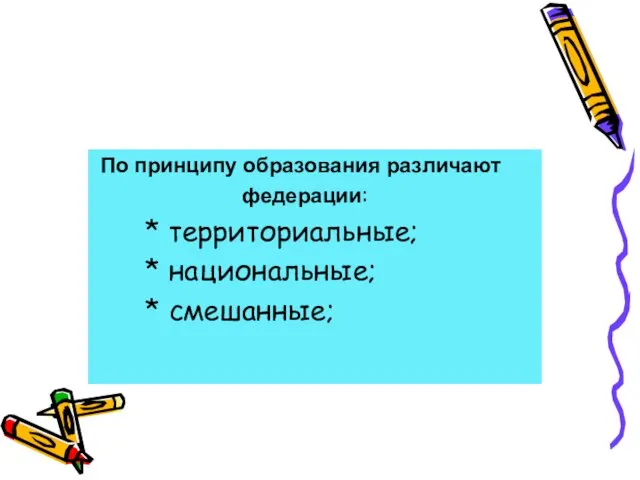 По принципу образования различают федерации:

* территориальные;
* национальные;
* смешанные;